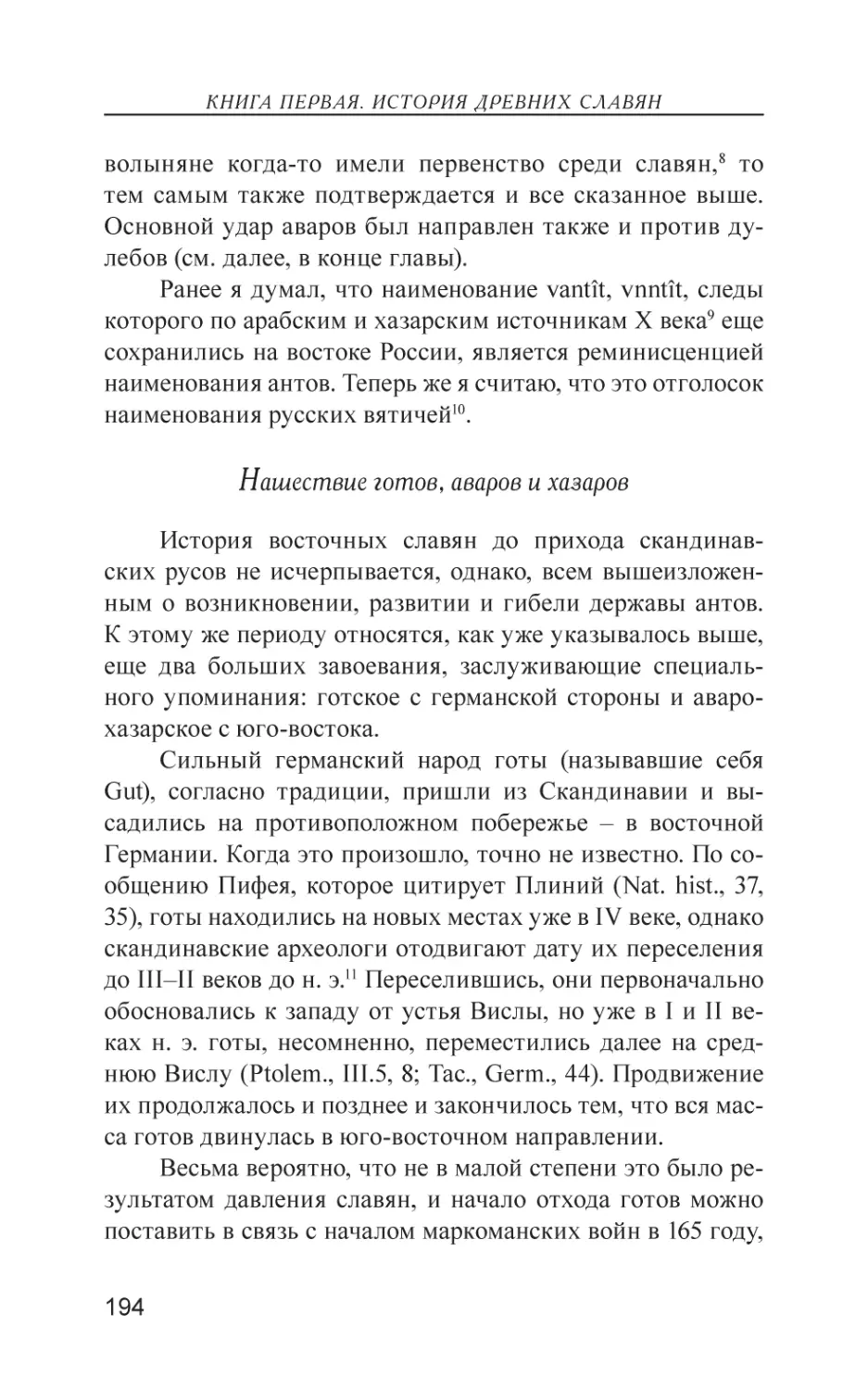 КНИГА ПЕРВАЯ. ИСТОРИЯ ДРЕВНИХ СЛАВЯН

волыняне когда-то имели первенство среди славян,$^8$ то тем самым также подтверждается и все сказанное выше. Основной удар аваров был направлен также и против дулебов (см. далее, в конце главы).

Ранее я думал, что наименование vantît, vnntît, следы которого по арабским и хазарским источникам X века$^9$ еще сохранились на востоке России, является реминисценцией наименования антов. Теперь же я считаю, что это отголосок наименования русских вятичей$^{10}$.

Нашествие готов, аваров и хазаров

История восточных славян до прихода скандинавских русов не исчерпывается, однако, всем вышеизложенным о возникновении, развитии и гибели державы антов. К этому же периоду относятся, как уже указывалось выше, еще два больших завоевания, заслуживающие специального упоминания: готское с германской стороны и аварохазарское с юго-востока.

Сильный германский народ готы (называвшие себя Gut), согласно традиции, пришли из Скандинавии и высадились на противоположном побережье – в восточной Германии. Когда это произошло, точно не известно. По сообщению Пифея, которое цитирует Плиний (Nat. hist., 37, 35), готы находились на новых местах уже в IV веке, однако скандинавские археологи отодвигают дату их переселения до III–II веков до н. э.$^{11}$ Переселившись, они первоначально обосновались к западу от устья Вислы, но уже в I и II веках н. э. готы, несомненно, переместились далее на среднюю Вислу (Ptolem., III.5, 8; Tac., Germ., 44). Продвижение их продолжалось и позднее и закончилось тем, что вся масса готов двинулась в юго-восточном направлении.

Весьма вероятно, что не в малой степени это было результатом давления славян, и начало отхода готов можно поставить в связь с началом маркоманских войн в 165 году,

194